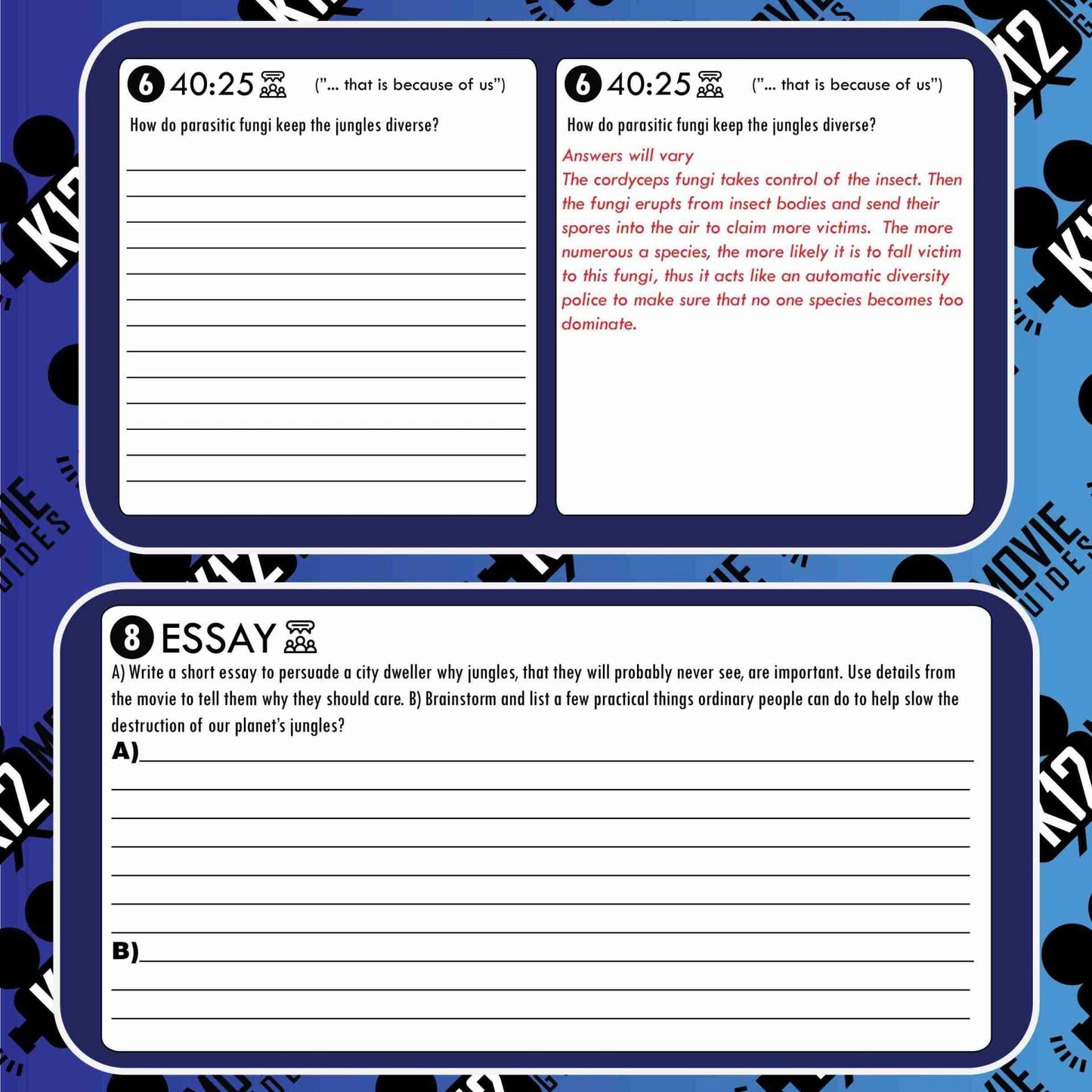 6 40:25 ("... that is because of us")

How do parasitic fungi keep the jungles diverse?

6 40:25 ("... that is because of us")

How do parasitic fungi keep the jungles diverse?

Answers will vary
The cordyceps fungi takes control of the insect. Then the fungi erupts from insect bodies and send their spores into the air to claim more victims. The more numerous a species, the more likely it is to fall victim to this fungi, thus it acts like an automatic diversity police to make sure that no one species becomes too dominate.

8 ESSAY

A) Write a short essay to persuade a city dweller why jungles, that they will probably never see, are important. Use details from the movie to tell them why they should care. B) Brainstorm and list a few practical things ordinary people can do to help slow the destruction of our planet's jungles?

A)

B)

K12 MOVIE GUIDES